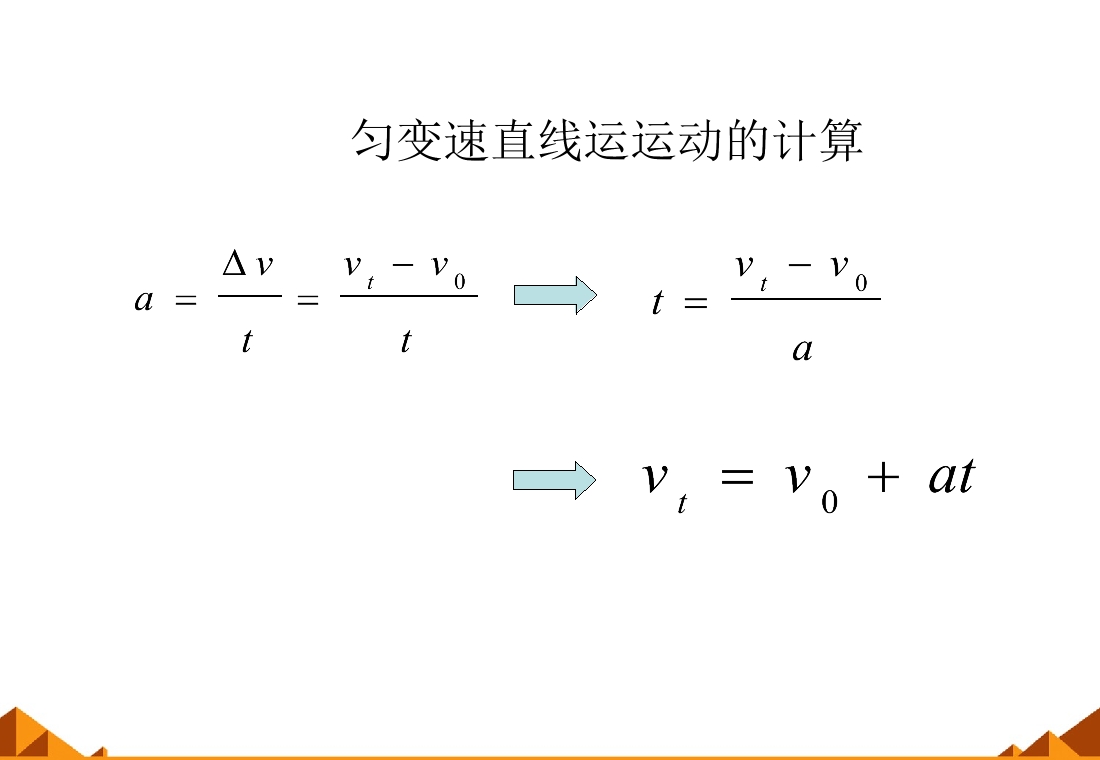 匀变速直线运运动的计算

$a = \frac{\Delta v}{t} = \frac{v_t - v_0}{t}$ $t = \frac{v_t - v_0}{a}$

$v_t = v_0 + at$